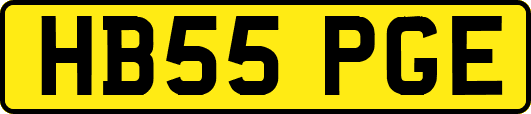 HB55 PGE